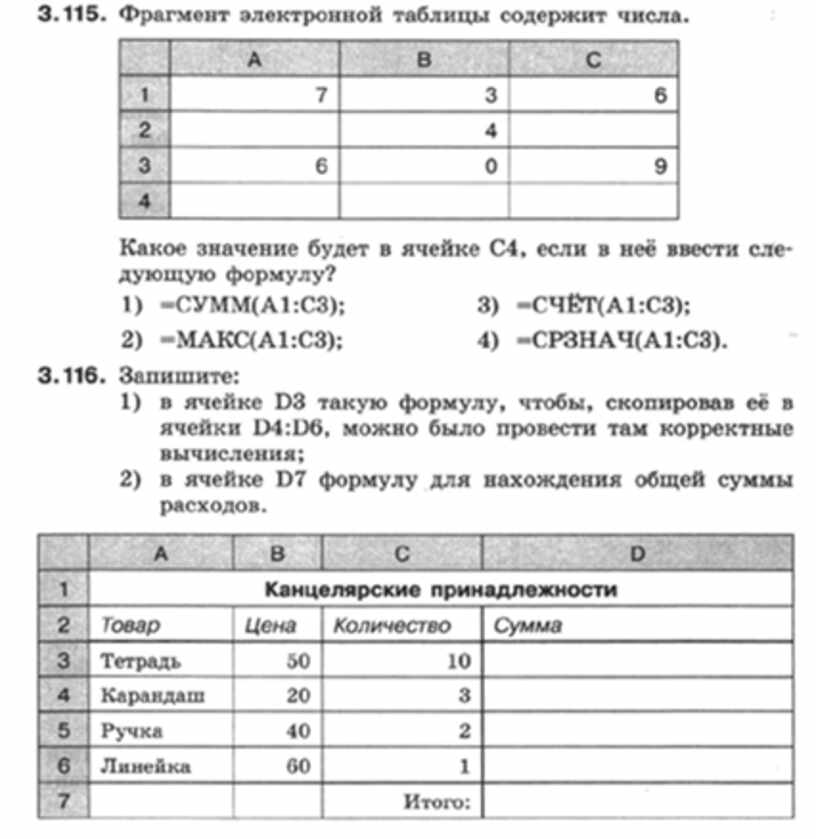 3.115. Фрагмент электронной таблицы содержит числа.

|   | A | B | C |
|---|---|---|---|
| 1 | 7 | 3 | 6 |
| 2 |   | 4 |   |
| 3 | 6 | 0 | 9 |
| 4 |   |   |   |

Какое значение будет в ячейке C4, если в неё ввести следующую формулу?

1) =СУММ(A1:C3);
2) =МАКС(A1:C3);
3) =СЧЁТ(A1:C3);
4) =СРЗНАЧ(A1:C3).

3.116. Запишите:

1) в ячейке D3 такую формулу, чтобы, скопировав её в ячейки D4:D6, можно было провести там корректные вычисления;
2) в ячейке D7 формулу для нахождения общей суммы расходов.

|   | A | B | C | D |
|---|---|---|---|---|
| 1 | Канцелярские принадлежности | | | |
| 2 | Товар | Цена | Количество | Сумма |
| 3 | Тетрадь | 50 | 10 | |
| 4 | Карандаш | 20 | 3 | |
| 5 | Ручка | 40 | 2 | |
| 6 | Линейка | 60 | 1 | |
| 7 | | | Итого: | |